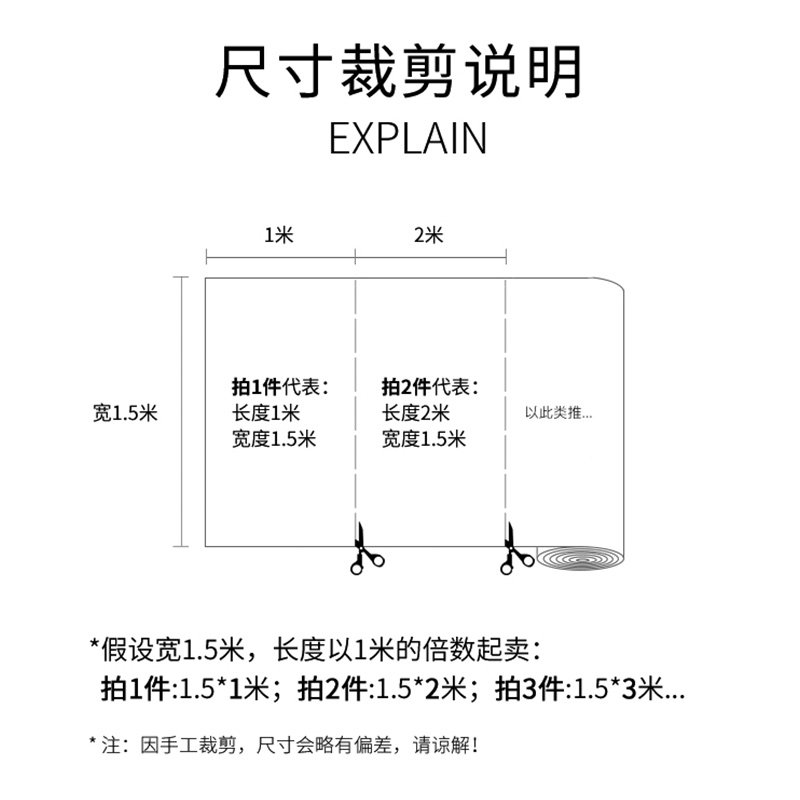 尺寸裁剪说明
EXPLAIN

1米
2米

宽1.5米

拍1件代表：
长度1米
宽度1.5米

拍2件代表：
长度2米
宽度1.5米

以此类推...

*假设宽1.5米，长度以1米的倍数起卖：
拍1件:1.5*1米；拍2件:1.5*2米；拍3件:1.5*3米...

* 注：因手工裁剪，尺寸会略有偏差，请谅解！